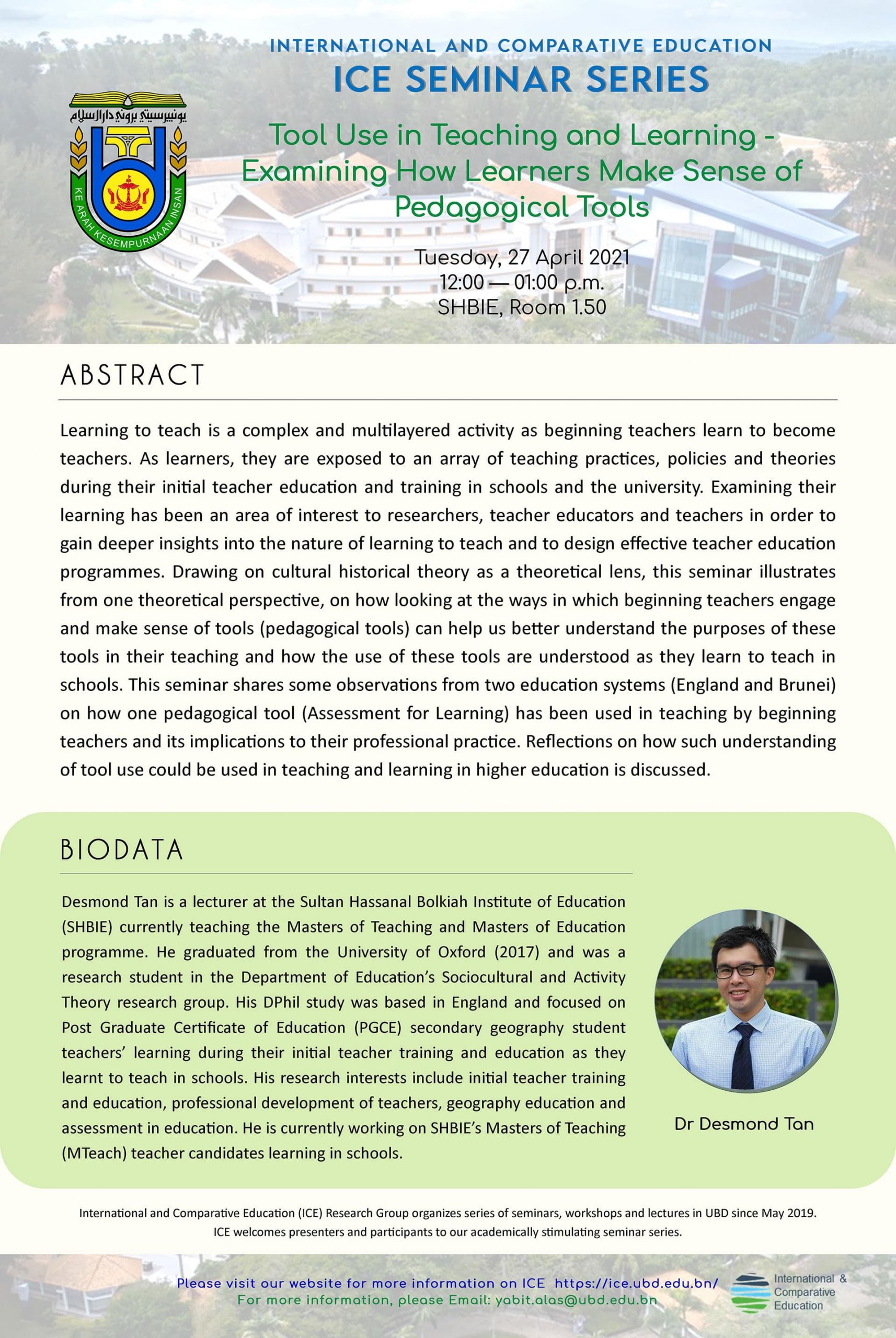 INTERNATIONAL AND COMPARATIVE EDUCATION
ICE SEMINAR SERIES

يونيبرسيتي بروني دارالسلام
KE ARAH KESEMPURNAAN INSAN

Tool Use in Teaching and Learning - Examining How Learners Make Sense of Pedagogical Tools

Tuesday, 27 April 2021
12:00 — 01:00 p.m.
SHBIE, Room 1.50

ABSTRACT

Learning to teach is a complex and multilayered activity as beginning teachers learn to become teachers. As learners, they are exposed to an array of teaching practices, policies and theories during their initial teacher education and training in schools and the university. Examining their learning has been an area of interest to researchers, teacher educators and teachers in order to gain deeper insights into the nature of learning to teach and to design effective teacher education programmes. Drawing on cultural historical theory as a theoretical lens, this seminar illustrates from one theoretical perspective, on how looking at the ways in which beginning teachers engage and make sense of tools (pedagogical tools) can help us better understand the purposes of these tools in their teaching and how the use of these tools are understood as they learn to teach in schools. This seminar shares some observations from two education systems (England and Brunei) on how one pedagogical tool (Assessment for Learning) has been used in teaching by beginning teachers and its implications to their professional practice. Reflections on how such understanding of tool use could be used in teaching and learning in higher education is discussed.

BIODATA

Desmond Tan is a lecturer at the Sultan Hassanal Bolkiah Institute of Education (SHBIE) currently teaching the Masters of Teaching and Masters of Education programme. He graduated from the University of Oxford (2017) and was a research student in the Department of Education's Sociocultural and Activity Theory research group. His DPhil study was based in England and focused on Post Graduate Certificate of Education (PGCE) secondary geography student teachers' learning during their initial teacher training and education as they learnt to teach in schools. His research interests include initial teacher training and education, professional development of teachers, geography education and assessment in education. He is currently working on SHBIE's Masters of Teaching (MTeach) teacher candidates learning in schools.

Dr Desmond Tan

International and Comparative Education (ICE) Research Group organizes series of seminars, workshops and lectures in UBD since May 2019. ICE welcomes presenters and participants to our academically stimulating seminar series.

Please visit our website for more information on ICE https://ice.ubd.edu.bn/
For more information, please Email: yabit.alas@ubd.edu.bn

International & Comparative Education